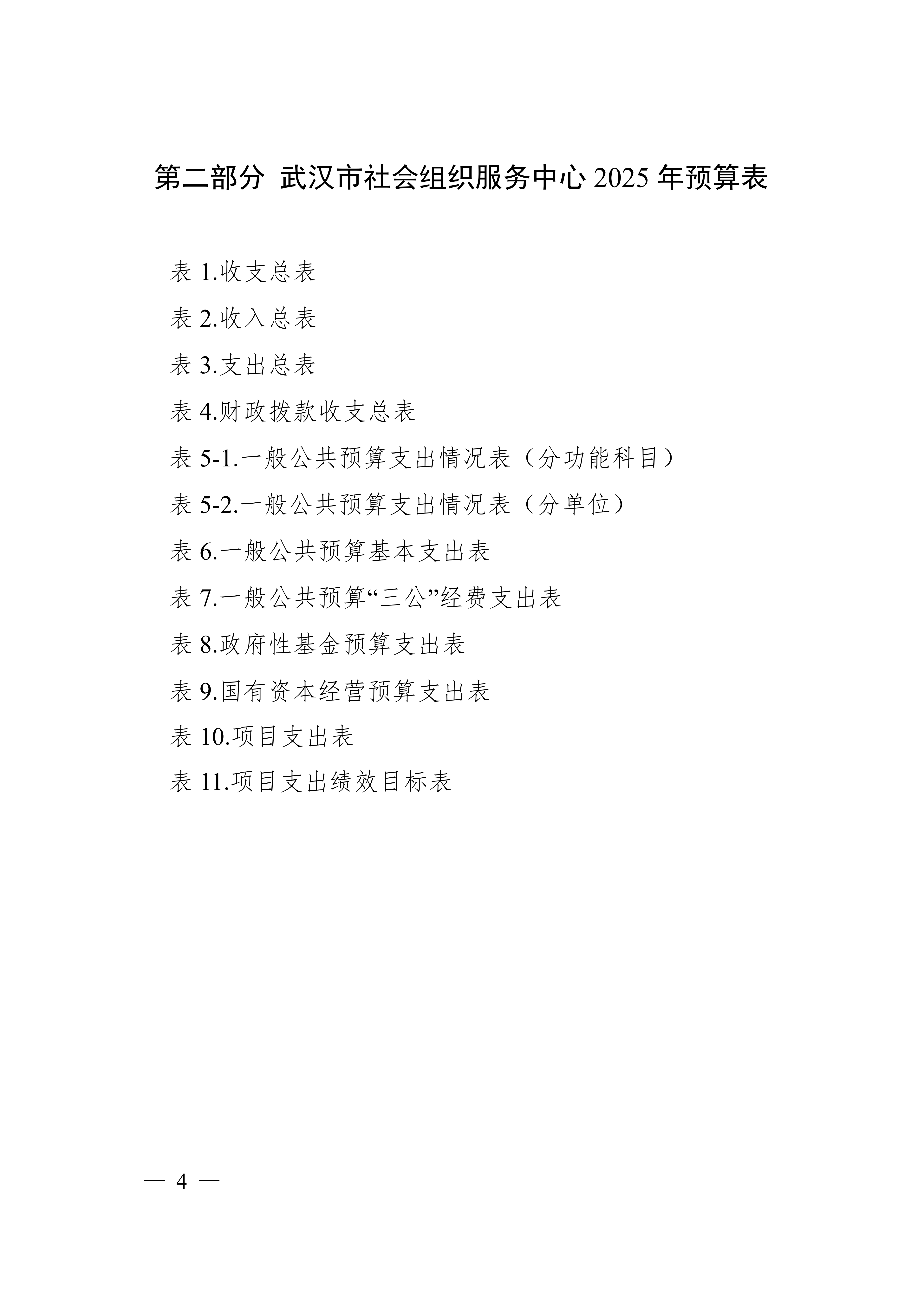 第二部分 武汉市社会组织服务中心 2025 年预算表

表 1.收支总表

表 2.收入总表

表 3.支出总表

表 4.财政拨款收支总表

表 5-1.一般公共预算支出情况表（分功能科目）

表 5-2.一般公共预算支出情况表（分单位）

表 6.一般公共预算基本支出表

表 7.一般公共预算“三公”经费支出表

表 8.政府性基金预算支出表

表 9.国有资本经营预算支出表

表 10.项目支出表

表 11.项目支出绩效目标表

— 4 —